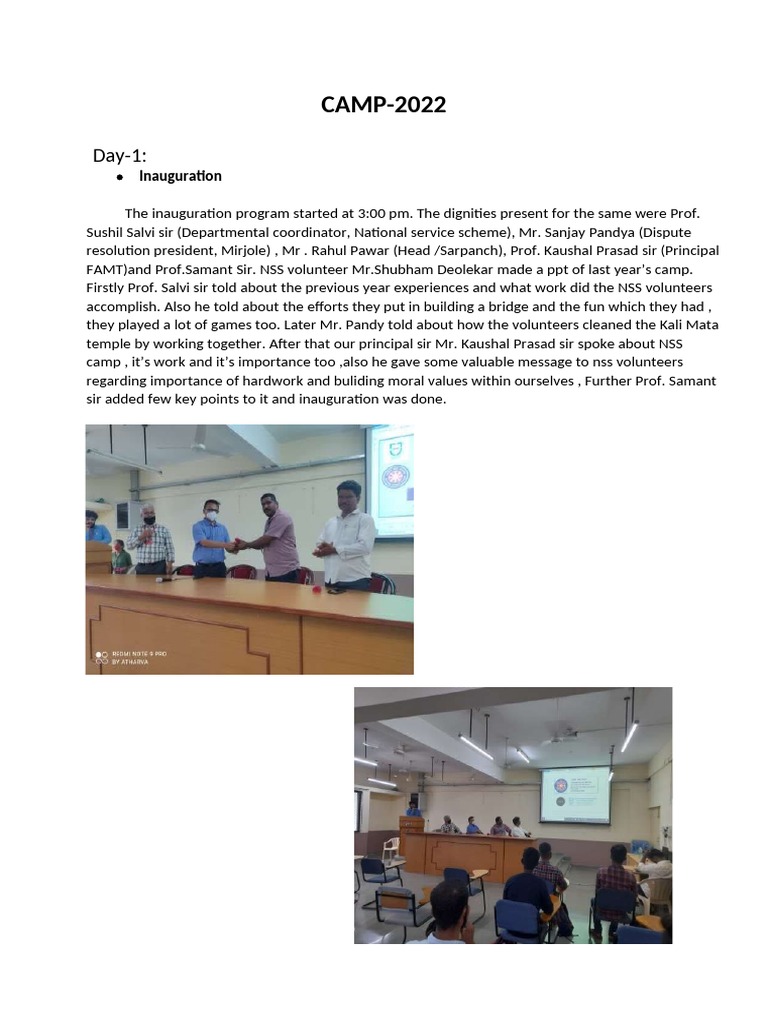 CAMP-2022

Day-1:

• Inauguration

The inauguration program started at 3:00 pm. The dignities present for the same were Prof. Sushil Salvi sir (Departmental coordinator, National service scheme), Mr. Sanjay Pandya (Dispute resolution president, Mirjole) , Mr . Rahul Pawar (Head /Sarpanch), Prof. Kaushal Prasad sir (Principal FAMT)and Prof.Samant Sir. NSS volunteer Mr.Shubham Deolekar made a ppt of last year's camp. Firstly Prof. Salvi sir told about the previous year experiences and what work did the NSS volunteers accomplish. Also he told about the efforts they put in building a bridge and the fun which they had , they played a lot of games too. Later Mr. Pandy told about how the volunteers cleaned the Kali Mata temple by working together. After that our principal sir Mr. Kaushal Prasad sir spoke about NSS camp , it's work and it's importance too ,also he gave some valuable message to nss volunteers regarding importance of hardwork and buliding moral values within ourselves , Further Prof. Samant sir added few key points to it and inauguration was done.

REDMI NOTE 9 PRO
BY ATHARVA